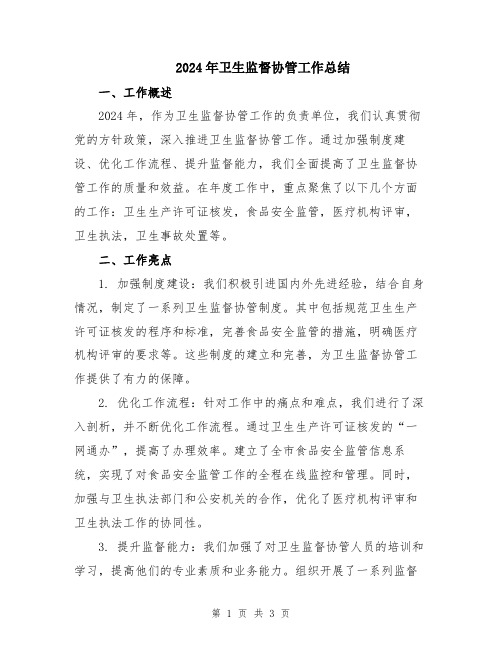 2024年卫生监督协管工作总结

一、工作概述

2024年，作为卫生监督协管工作的负责单位，我们认真贯彻党的方针政策，深入推进卫生监督协管工作。通过加强制度建设、优化工作流程、提升监督能力，我们全面提高了卫生监督协管工作的质量和效益。在年度工作中，重点聚焦了以下几个方面的工作：卫生生产许可证核发，食品安全监管，医疗机构评审，卫生执法，卫生事故处置等。

二、工作亮点

1. 加强制度建设：我们积极引进国内外先进经验，结合自身情况，制定了一系列卫生监督协管制度。其中包括规范卫生生产许可证核发的程序和标准，完善食品安全监管的措施，明确医疗机构评审的要求等。这些制度的建立和完善，为卫生监督协管工作提供了有力的保障。

2. 优化工作流程：针对工作中的痛点和难点，我们进行了深入剖析，并不断优化工作流程。通过卫生生产许可证核发的“一网通办”，提高了办理效率。建立了全市食品安全监管信息系统，实现了对食品安全监管工作的全程在线监控和管理。同时，加强与卫生执法部门和公安机关的合作，优化了医疗机构评审和卫生执法工作的协同性。

3. 提升监督能力：我们加强了对卫生监督协管人员的培训和学习，提高他们的专业素质和业务能力。组织开展了一系列监督

第 1 页 共 3 页